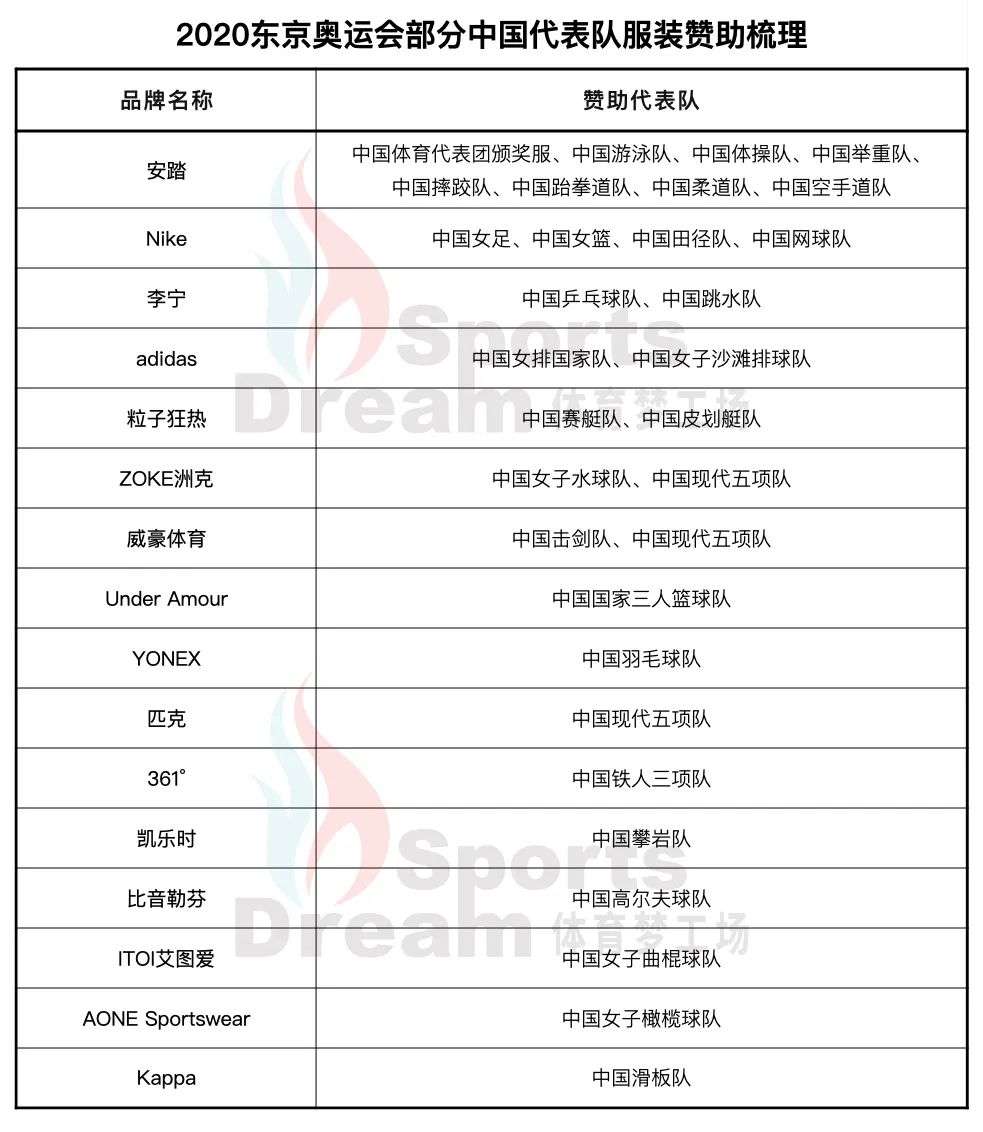 2020东京奥运会部分中国代表队服装赞助梳理

| 品牌名称 | 赞助代表队 |
|---|---|
| 安踏 | 中国体育代表团颁奖服、中国游泳队、中国体操队、中国举重队、中国摔跤队、中国跆拳道队、中国柔道队、中国空手道队 |
| Nike | 中国女足、中国女篮、中国田径队、中国网球队 |
| 李宁 | 中国乒乓球队、中国跳水队 |
| adidas | 中国女排国家队、中国女子沙滩排球队 |
| 粒子狂热 | 中国赛艇队、中国皮划艇队 |
| ZOKE洲克 | 中国女子水球队、中国现代五项队 |
| 威豪体育 | 中国击剑队、中国现代五项队 |
| Under Amour | 中国国家三人篮球队 |
| YONEX | 中国羽毛球队 |
| 匹克 | 中国现代五项队 |
| 361° | 中国铁人三项队 |
| 凯乐时 | 中国攀岩队 |
| 比音勒芬 | 中国高尔夫球队 |
| ITOI艾图爱 | 中国女子曲棍球队 |
| AONE Sportswear | 中国女子橄榄球队 |
| Kappa | 中国滑板队 |

Sports Dream 体育梦工场
Sports Dream 体育梦工场